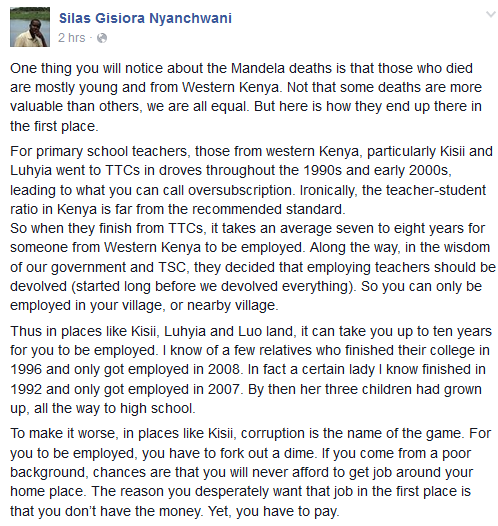 Silas Gisiora Nyanchwani
2 hrs ·

One thing you will notice about the Mandela deaths is that those who died are mostly young and from Western Kenya. Not that some deaths are more valuable than others, we are all equal. But here is how they end up there in the first place.

For primary school teachers, those from western Kenya, particularly Kisii and Luhyia went to TTCs in droves throughout the 1990s and early 2000s, leading to what you can call oversubscription. Ironically, the teacher-student ratio in Kenya is far from the recommended standard.
So when they finish from TTCs, it takes an average seven to eight years for someone from Western Kenya to be employed. Along the way, in the wisdom of our government and TSC, they decided that employing teachers should be devolved (started long before we devolved everything). So you can only be employed in your village, or nearby village.

Thus in places like Kisii, Luhyia and Luo land, it can take you up to ten years for you to be employed. I know of a few relatives who finished their college in 1996 and only got employed in 2008. In fact a certain lady I know finished in 1992 and only got employed in 2007. By then her three children had grown up, all the way to high school.

To make it worse, in places like Kisii, corruption is the name of the game. For you to be employed, you have to fork out a dime. If you come from a poor background, chances are that you will never afford to get job around your home place. The reason you desperately want that job in the first place is that you don't have the money. Yet, you have to pay.